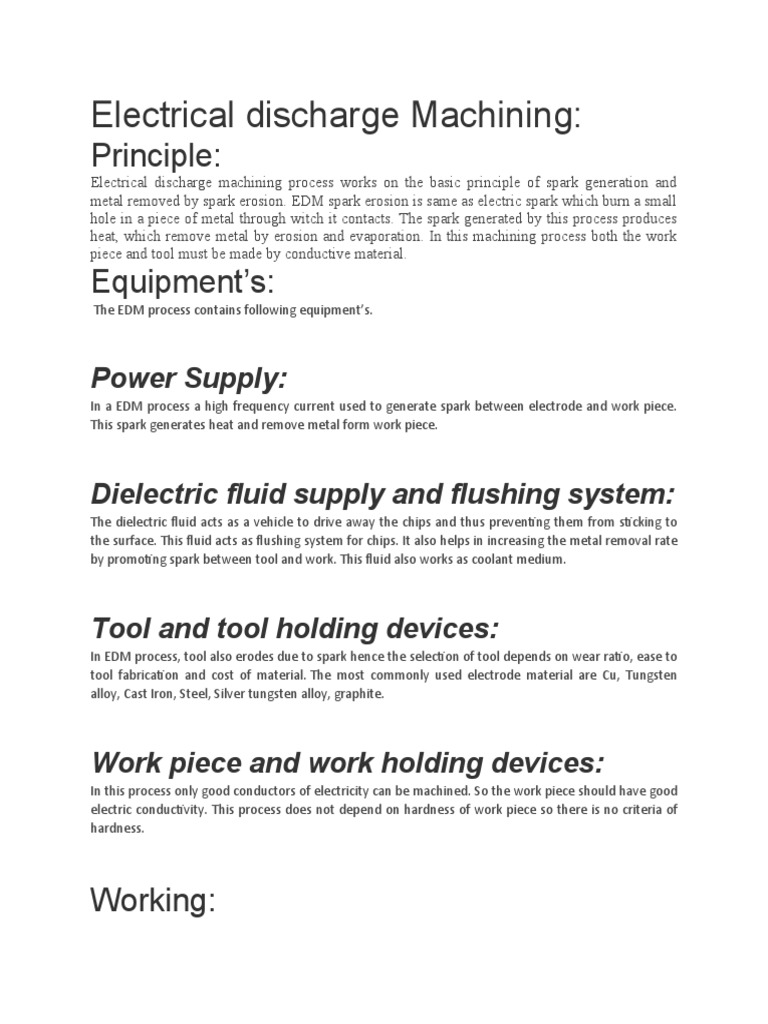 Electrical discharge Machining:

Principle:

Electrical discharge machining process works on the basic principle of spark generation and metal removed by spark erosion. EDM spark erosion is same as electric spark which burn a small hole in a piece of metal through witch it contacts. The spark generated by this process produces heat, which remove metal by erosion and evaporation. In this machining process both the work piece and tool must be made by conductive material.

Equipment's:

The EDM process contains following equipment's.

Power Supply:

In a EDM process a high frequency current used to generate spark between electrode and work piece. This spark generates heat and remove metal form work piece.

Dielectric fluid supply and flushing system:

The dielectric fluid acts as a vehicle to drive away the chips and thus preventing them from sticking to the surface. This fluid acts as flushing system for chips. It also helps in increasing the metal removal rate by promoting spark between tool and work. This fluid also works as coolant medium.

Tool and tool holding devices:

In EDM process, tool also erodes due to spark hence the selection of tool depends on wear ratio, ease to tool fabrication and cost of material. The most commonly used electrode material are Cu, Tungsten alloy, Cast Iron, Steel, Silver tungsten alloy, graphite.

Work piece and work holding devices:

In this process only good conductors of electricity can be machined. So the work piece should have good electric conductivity. This process does not depend on hardness of work piece so there is no criteria of hardness.

Working: